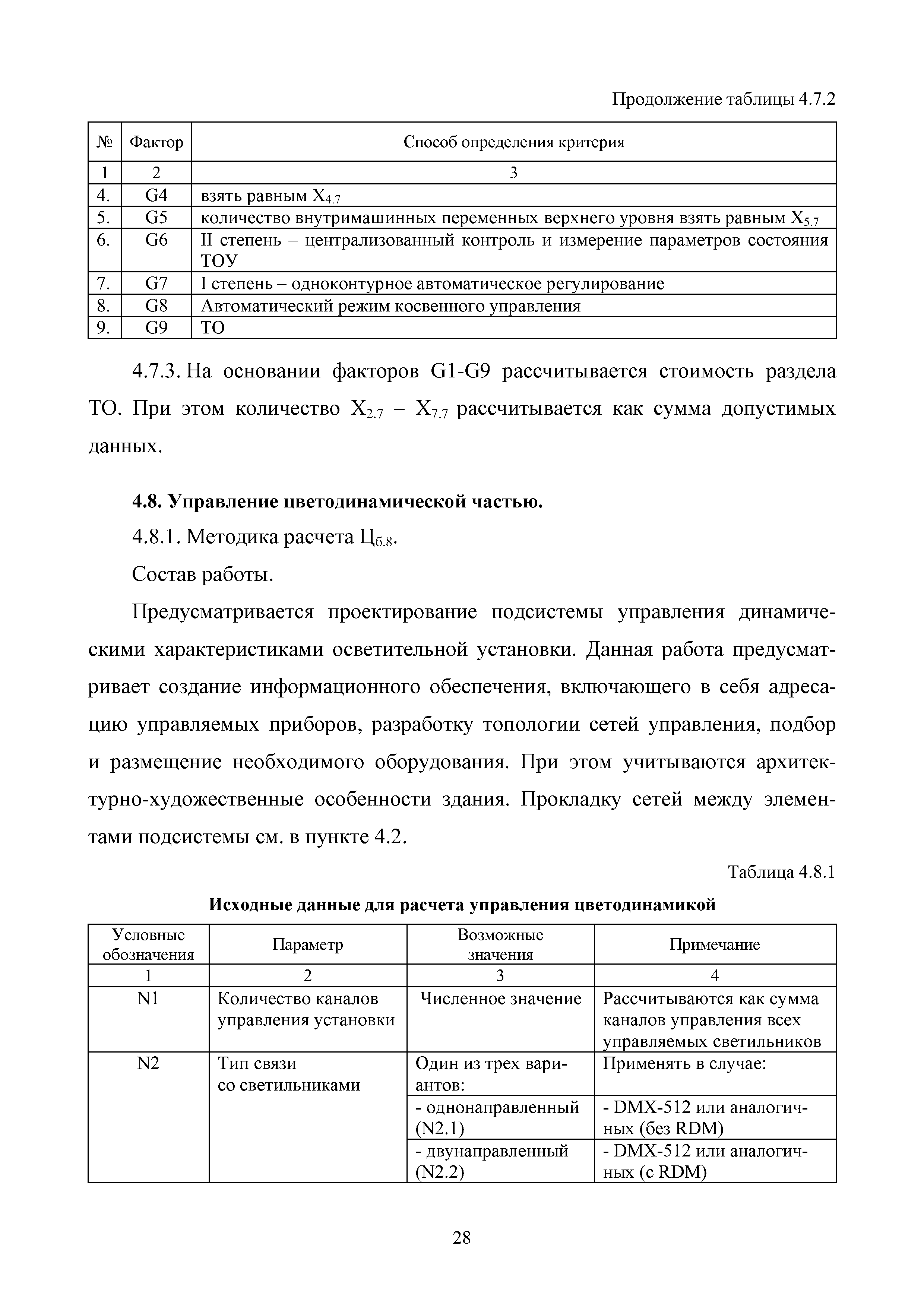 Продолжение таблицы 4.7.2

| № | Фактор | Способ определения критерия |
|---|---|---|
| 1 | 2 | 3 |
| 4. | G4 | взять равным $X_{4.7}$ |
| 5. | G5 | количество внутримашинных переменных верхнего уровня взять равным $X_{5.7}$ |
| 6. | G6 | II степень – централизованный контроль и измерение параметров состояния ТОУ |
| 7. | G7 | I степень – одноконтурное автоматическое регулирование |
| 8. | G8 | Автоматический режим косвенного управления |
| 9. | G9 | ТО |

4.7.3. На основании факторов G1-G9 рассчитывается стоимость раздела ТО. При этом количество $X_{2.7}$ – $X_{7.7}$ рассчитывается как сумма допустимых данных.

4.8. Управление цветодинамической частью.

4.8.1. Методика расчета $Ц_{б.8}$.

Состав работы.

Предусматривается проектирование подсистемы управления динамическими характеристиками осветительной установки. Данная работа предусматривает создание информационного обеспечения, включающего в себя адресацию управляемых приборов, разработку топологии сетей управления, подбор и размещение необходимого оборудования. При этом учитываются архитектурно-художественные особенности здания. Прокладку сетей между элементами подсистемы см. в пункте 4.2.

Таблица 4.8.1

Исходные данные для расчета управления цветодинамикой

| Условные обозначения | Параметр | Возможные значения | Примечание |
|---|---|---|---|
| 1 | 2 | 3 | 4 |
| N1 | Количество каналов управления установки | Численное значение | Рассчитываются как сумма каналов управления всех управляемых светильников |
| N2 | Тип связи со светильниками | Один из трех вариантов: | Применять в случае: |
| | | - однонаправленный (N2.1) | - DMX-512 или аналогичных (без RDM) |
| | | - двунаправленный (N2.2) | - DMX-512 или аналогичных (с RDM) |

28